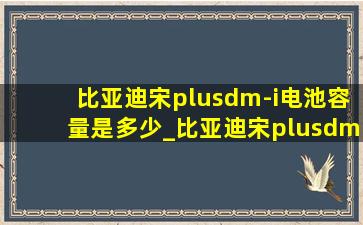 比亚迪宋plusdm-i电池容量是多少_比亚迪宋plusdm